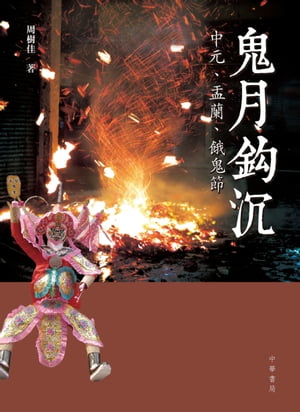 鬼月鈎沉

中元、盂蘭、餓鬼節

周樹佳 著

中華書局